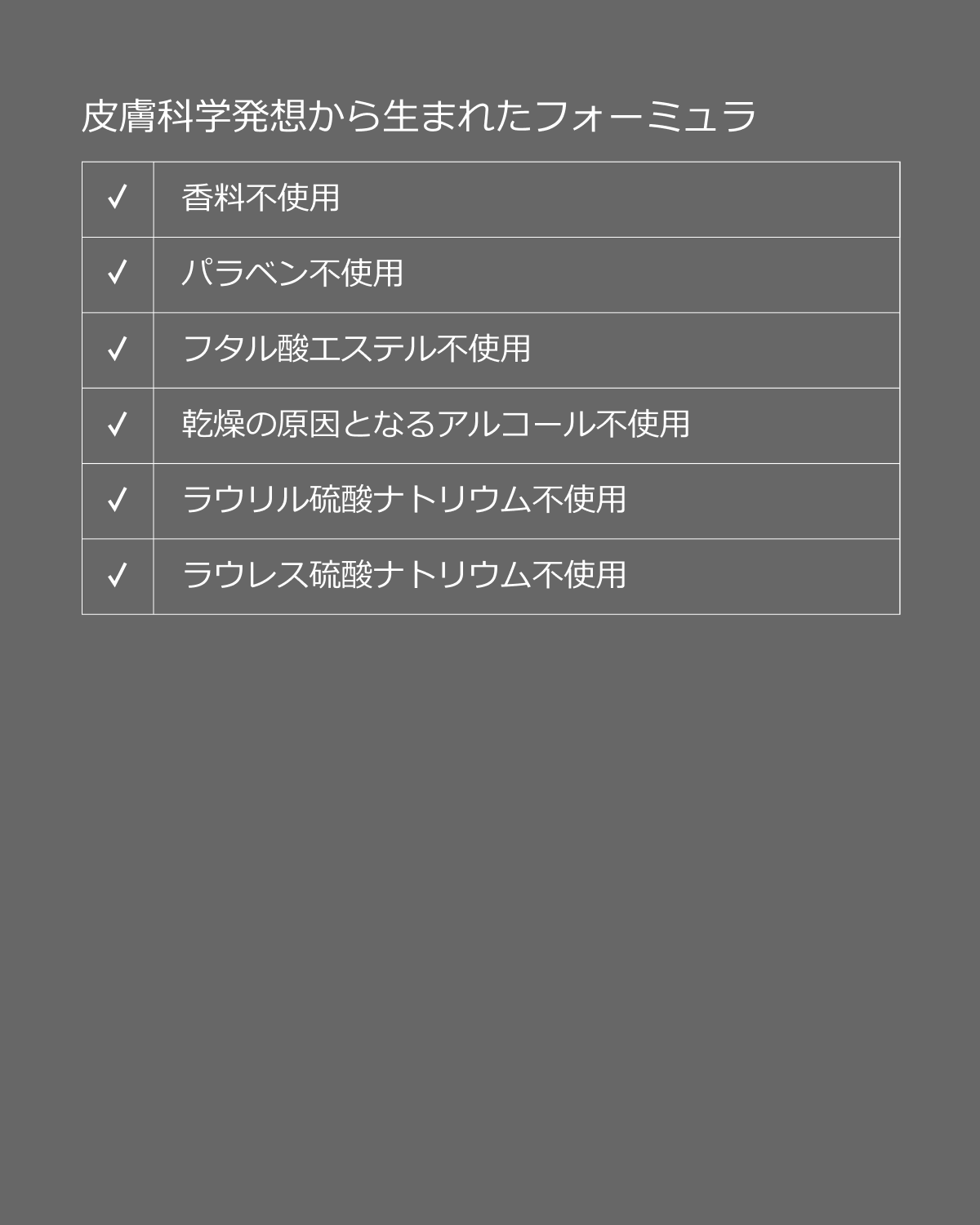 皮膚科学発想から生まれたフォーミュラ

| ✓ | 香料不使用 |
|---|---|
| ✓ | パラベン不使用 |
| ✓ | フタル酸エステル不使用 |
| ✓ | 乾燥の原因となるアルコール不使用 |
| ✓ | ラウリル硫酸ナトリウム不使用 |
| ✓ | ラウレス硫酸ナトリウム不使用 |